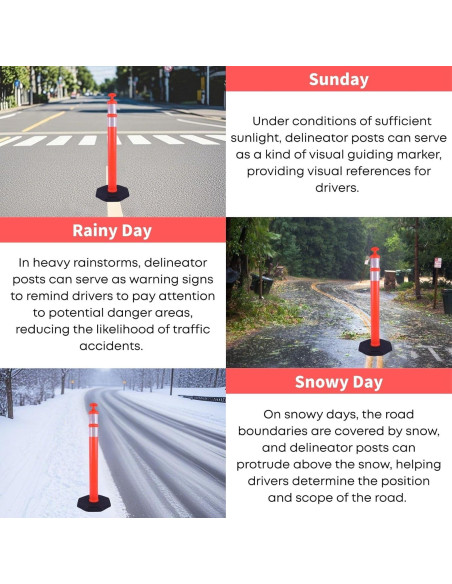 Sunday

Under conditions of sufficient sunlight, delineator posts can serve as a kind of visual guiding marker, providing visual references for drivers.

Rainy Day

In heavy rainstorms, delineator posts can serve as warning signs to remind drivers to pay attention to potential danger areas, reducing the likelihood of traffic accidents.

Snowy Day

On snowy days, the road boundaries are covered by snow, and delineator posts can protrude above the snow, helping drivers determine the position and scope of the road.